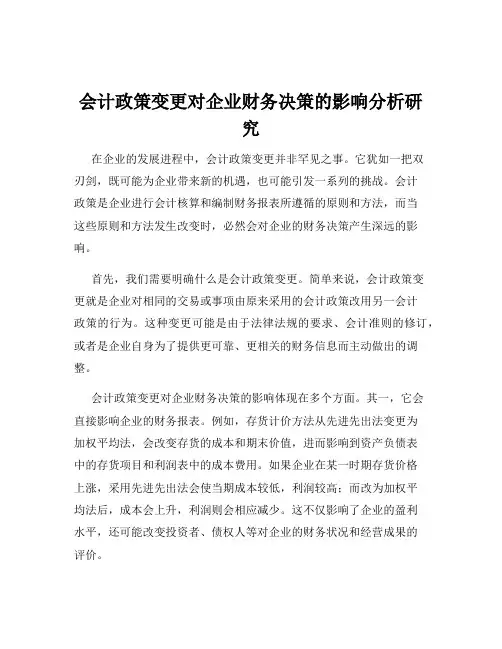 会计政策变更对企业财务决策的影响分析研究

在企业的发展进程中，会计政策变更并非罕见之事。它犹如一把双刃剑，既可能为企业带来新的机遇，也可能引发一系列的挑战。会计政策是企业进行会计核算和编制财务报表所遵循的原则和方法，而当这些原则和方法发生改变时，必然会对企业的财务决策产生深远的影响。

首先，我们需要明确什么是会计政策变更。简单来说，会计政策变更就是企业对相同的交易或事项由原来采用的会计政策改用另一会计政策的行为。这种变更可能是由于法律法规的要求、会计准则的修订，或者是企业自身为了提供更可靠、更相关的财务信息而主动做出的调整。

会计政策变更对企业财务决策的影响体现在多个方面。其一，它会直接影响企业的财务报表。例如，存货计价方法从先进先出法变更为加权平均法，会改变存货的成本和期末价值，进而影响到资产负债表中的存货项目和利润表中的成本费用。如果企业在某一时期存货价格上涨，采用先进先出法会使当期成本较低，利润较高；而改为加权平均法后，成本会上升，利润则会相应减少。这不仅影响了企业的盈利水平，还可能改变投资者、债权人等对企业的财务状况和经营成果的评价。